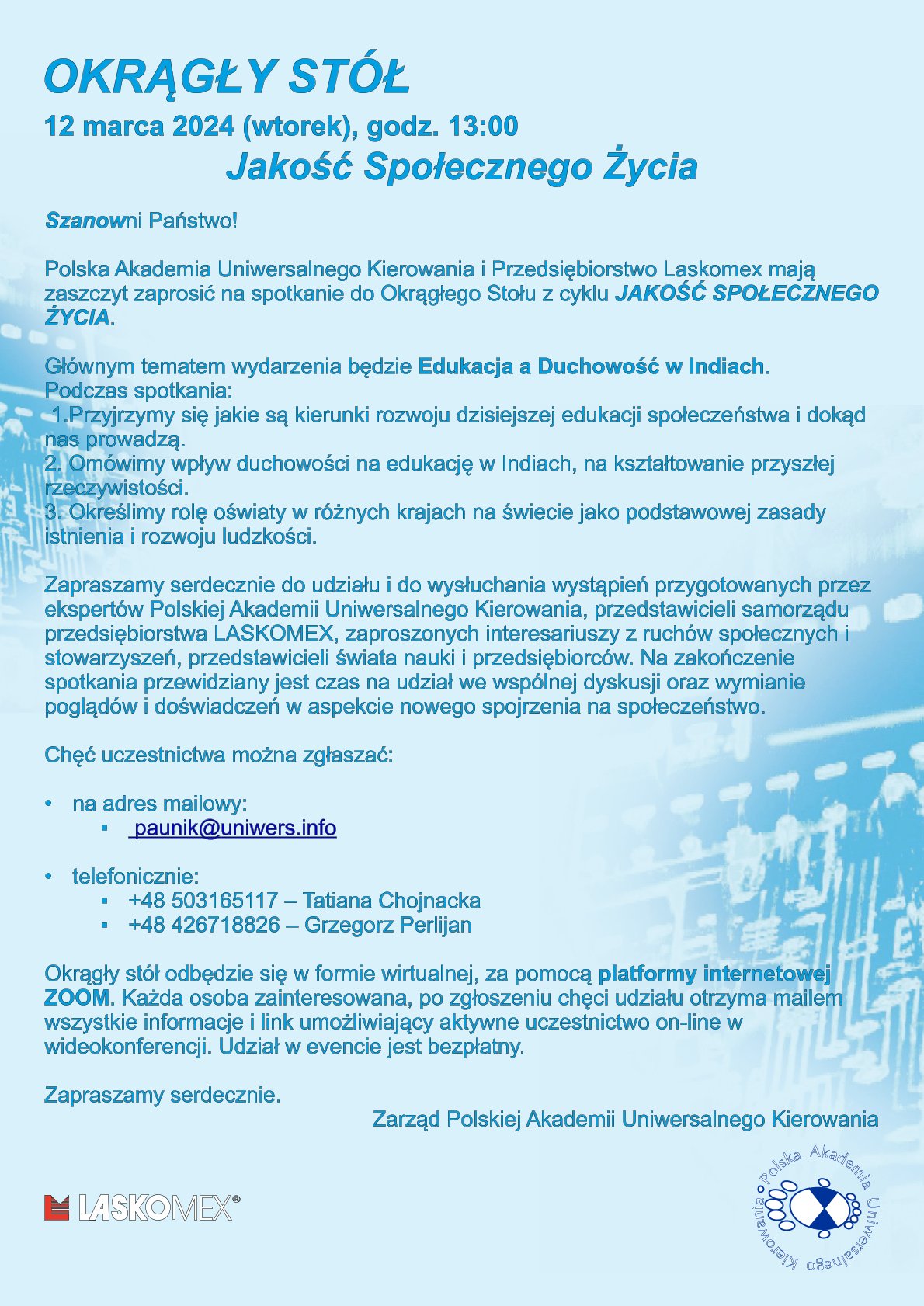 OKRĄGŁY STÓŁ
12 marca 2024 (wtorek), godz. 13:00
Jakość Społecznego Życia

Szanowni Państwo!

Polska Akademia Uniwersalnego Kierowania i Przedsiębiorstwo Laskomex mają zaszczyt zaprosić na spotkanie do Okrągłego Stołu z cyklu JAKOŚĆ SPOŁECZNEGO ŻYCIA.

Głównym tematem wydarzenia będzie Edukacja a Duchowość w Indiach.
Podczas spotkania:
1.Przyjrzymy się jakie są kierunki rozwoju dzisiejszej edukacji społeczeństwa i dokąd nas prowadzą.
2. Omówimy wpływ duchowości na edukację w Indiach, na kształtowanie przyszłej rzeczywistości.
3. Określimy rolę oświaty w różnych krajach na świecie jako podstawowej zasady istnienia i rozwoju ludzkości.

Zapraszamy serdecznie do udziału i do wysłuchania wystąpień przygotowanych przez ekspertów Polskiej Akademii Uniwersalnego Kierowania, przedstawicieli samorządu przedsiębiorstwa LASKOMEX, zaproszonych interesariuszy z ruchów społecznych i stowarzyszeń, przedstawicieli świata nauki i przedsiębiorców. Na zakończenie spotkania przewidziany jest czas na udział we wspólnej dyskusji oraz wymianie poglądów i doświadczeń w aspekcie nowego spojrzenia na społeczeństwo.

Chęć uczestnictwa można zgłaszać:

• na adres mailowy:
▪ paunik@uniwers.info

• telefonicznie:
▪ +48 503165117 – Tatiana Chojnacka
▪ +48 426718826 – Grzegorz Perlijan

Okrągły stół odbędzie się w formie wirtualnej, za pomocą platformy internetowej ZOOM. Każda osoba zainteresowana, po zgłoszeniu chęci udziału otrzyma mailem wszystkie informacje i link umożliwiający aktywne uczestnictwo on-line w wideokonferencji. Udział w evencie jest bezpłatny.

Zapraszamy serdecznie.

Zarząd Polskiej Akademii Uniwersalnego Kierowania

LASKOMEX®

Polska Akademia Uniwersalnego Kierowania